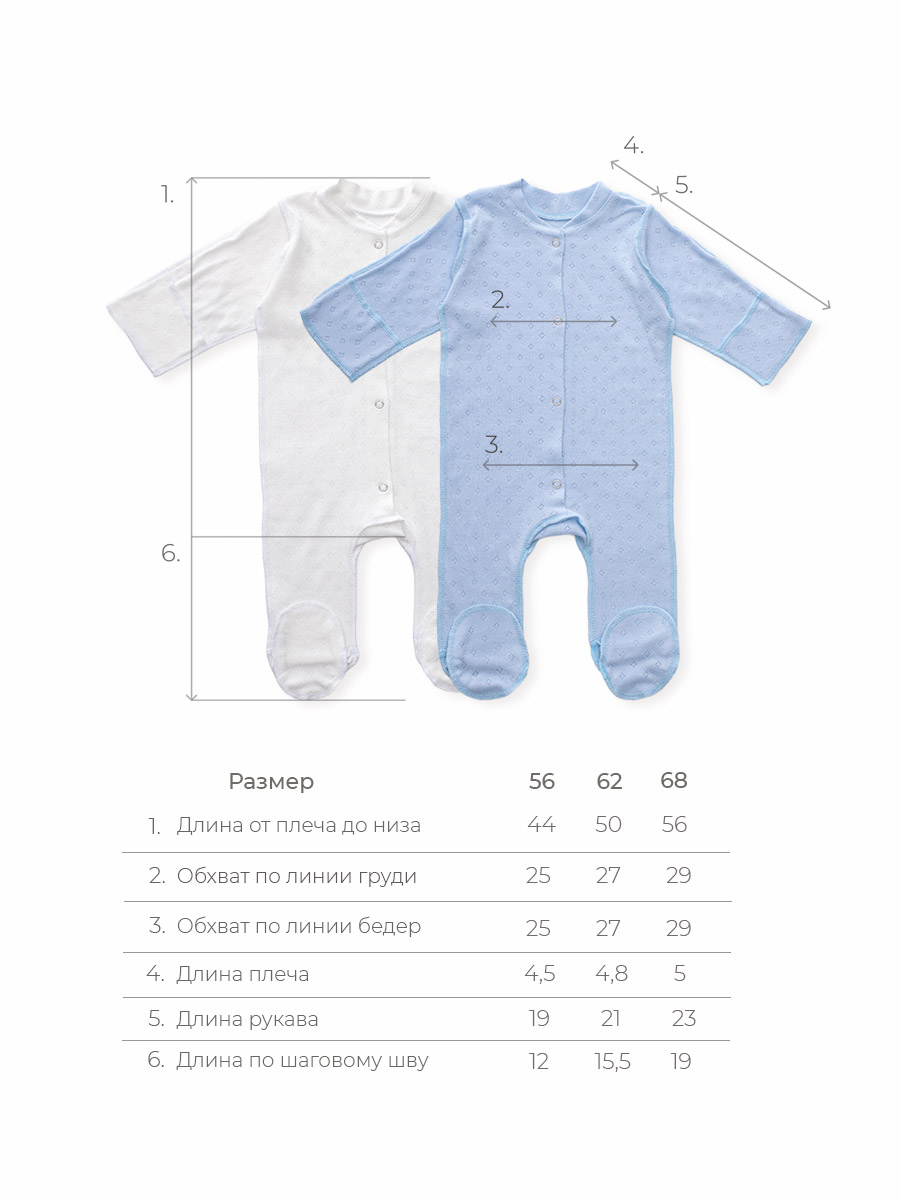 1.

4.

5.

2.

3.

6.

| Размер | 56 | 62 | 68 |
|---|---|---|---|
| 1. Длина от плеча до низа | 44 | 50 | 56 |
| 2. Обхват по линии груди | 25 | 27 | 29 |
| 3. Обхват по линии бедер | 25 | 27 | 29 |
| 4. Длина плеча | 4,5 | 4,8 | 5 |
| 5. Длина рукава | 19 | 21 | 23 |
| 6. Длина по шаговому шву | 12 | 15,5 | 19 |